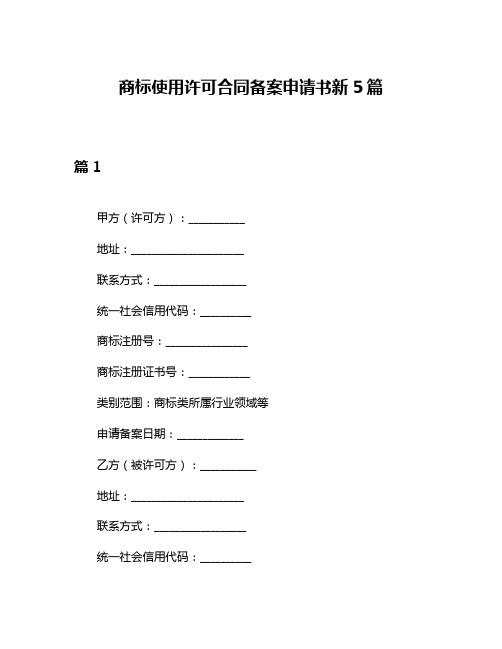 商标使用许可合同备案申请书新 5 篇

篇 1

甲方（许可方）：__________

地址：____________________

联系方式：________________

统一社会信用代码：_________

商标注册号：______________

商标注册证书号：__________

类别范围：商标类所属行业领域等

申请备案日期：___________

乙方（被许可方）：__________

地址：____________________

联系方式：________________

统一社会信用代码：_________